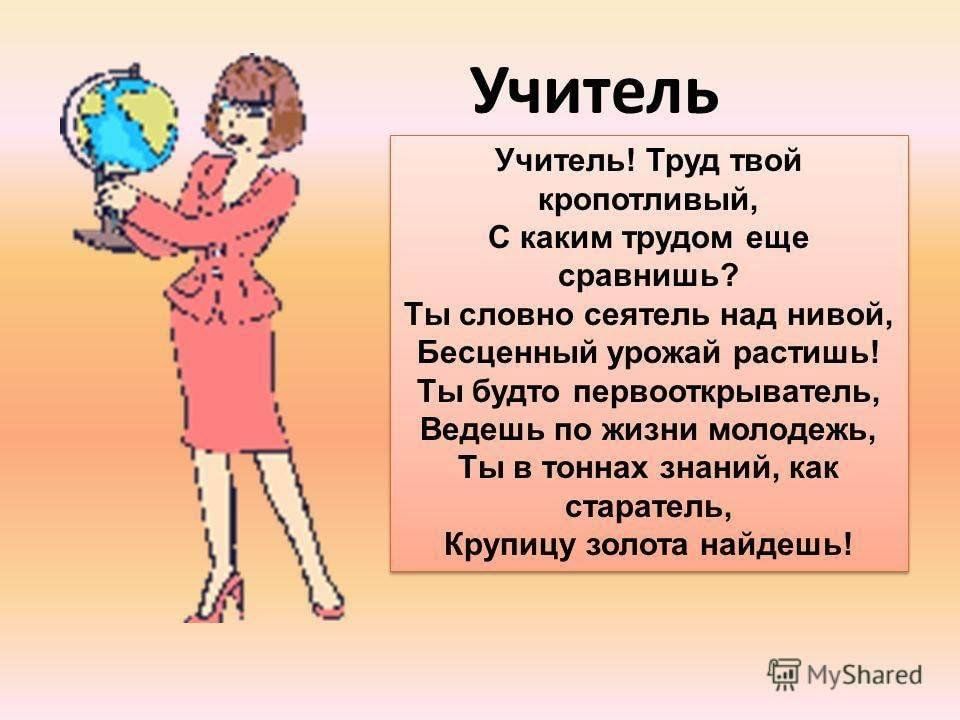 Учитель

Учитель! Труд твой кропотливый,
С каким трудом еще сравнишь?
Ты словно сеятель над нивой,
Бесценный урожай растишь!
Ты будто первооткрыватель,
Ведешь по жизни молодежь,
Ты в тоннах знаний, как старатель,
Крупицу золота найдешь!

MyShared